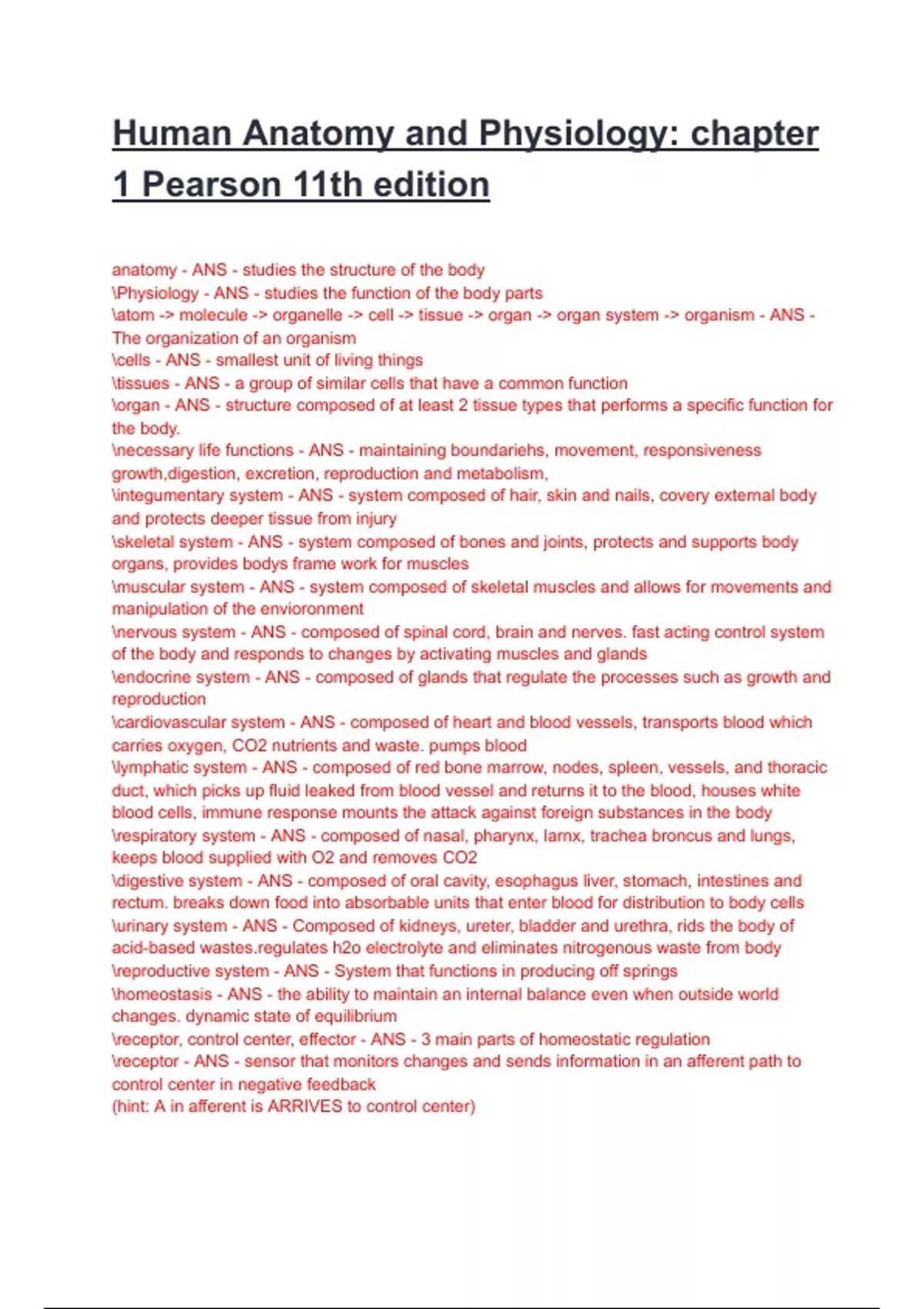 Human Anatomy and Physiology: chapter 1 Pearson 11th edition

anatomy - ANS - studies the structure of the body
\Physiology - ANS - studies the function of the body parts
\atom -> molecule -> organelle -> cell -> tissue -> organ -> organ system -> organism - ANS - The organization of an organism
\cells - ANS - smallest unit of living things
\tissues - ANS - a group of similar cells that have a common function
\organ - ANS - structure composed of at least 2 tissue types that performs a specific function for the body.
\necessary life functions - ANS - maintaining boundariehs, movement, responsiveness growth,digestion, excretion, reproduction and metabolism,
\integumentary system - ANS - system composed of hair, skin and nails, covery external body and protects deeper tissue from injury
\skeletal system - ANS - system composed of bones and joints, protects and supports body organs, provides bodys frame work for muscles
\muscular system - ANS - system composed of skeletal muscles and allows for movements and manipulation of the envioronment
\nervous system - ANS - composed of spinal cord, brain and nerves. fast acting control system of the body and responds to changes by activating muscles and glands
\endocrine system - ANS - composed of glands that regulate the processes such as growth and reproduction
\cardiovascular system - ANS - composed of heart and blood vessels, transports blood which carries oxygen, CO2 nutrients and waste. pumps blood
\lymphatic system - ANS - composed of red bone marrow, nodes, spleen, vessels, and thoracic duct, which picks up fluid leaked from blood vessel and returns it to the blood, houses white blood cells, immune response mounts the attack against foreign substances in the body
\respiratory system - ANS - composed of nasal, pharynx, larnx, trachea broncus and lungs, keeps blood supplied with O2 and removes CO2
\digestive system - ANS - composed of oral cavity, esophagus liver, stomach, intestines and rectum. breaks down food into absorbable units that enter blood for distribution to body cells
\urinary system - ANS - Composed of kidneys, ureter, bladder and urethra, rids the body of acid-based wastes.regulates h2o electrolyte and eliminates nitrogenous waste from body
\reproductive system - ANS - System that functions in producing off springs
\homeostasis - ANS - the ability to maintain an internal balance even when outside world changes. dynamic state of equilibrium
\receptor, control center, effector - ANS - 3 main parts of homeostatic regulation
\receptor - ANS - sensor that monitors changes and sends information in an afferent path to control center in negative feedback
(hint: A in afferent is ARRIVES to control center)